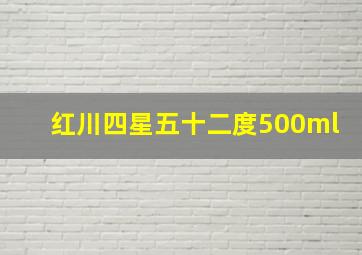 红川四星五十二度500ml